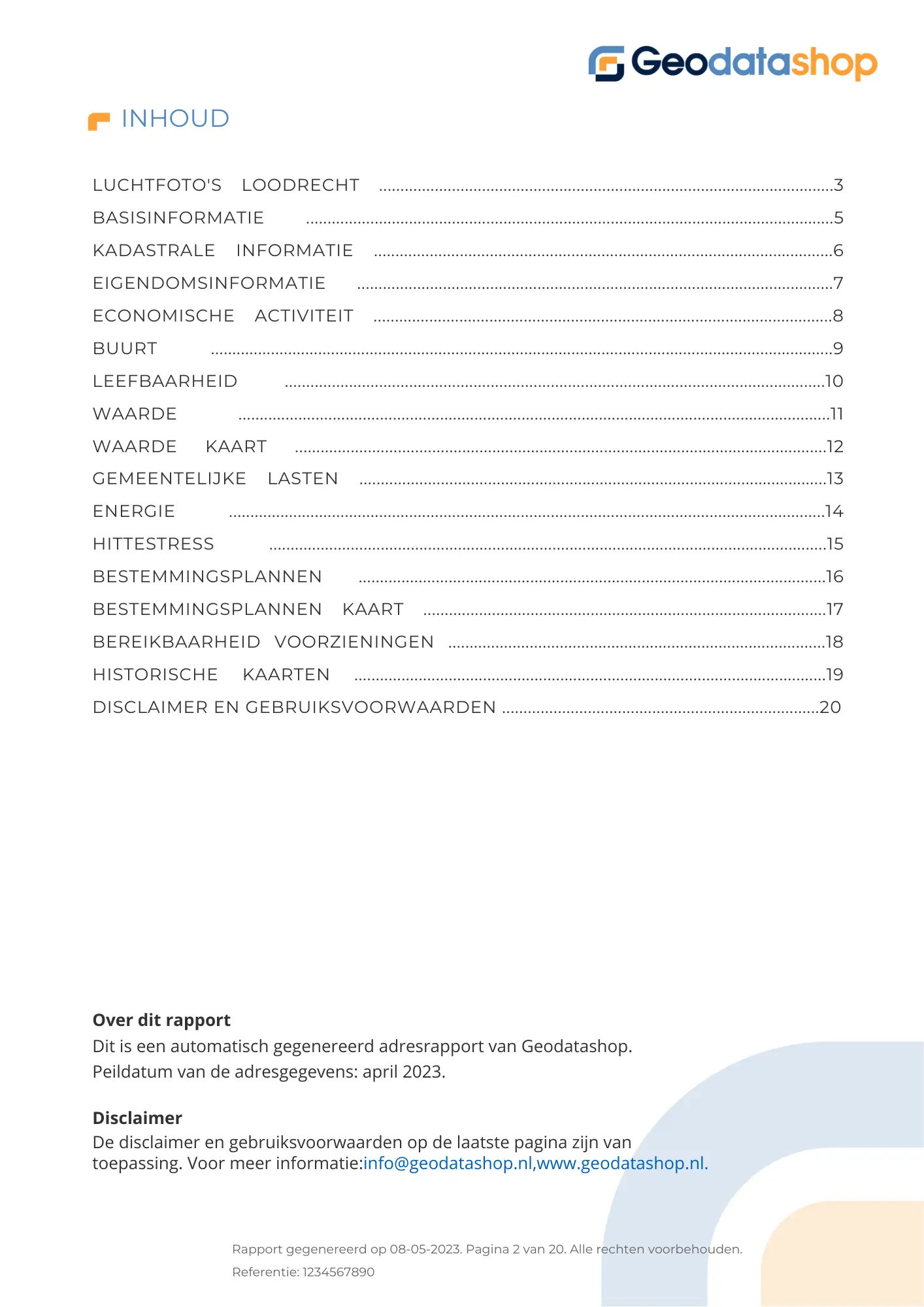 Geodatashop

INHOUD

LUCHTFOTO'S LOODRECHT ....................3
BASISINFORMATIE ....................5
KADASTRALE INFORMATIE ....................6
EIGENDOMSINFORMATIE ....................7
ECONOMISCHE ACTIVITEIT ....................8
BUURT ....................9
LEEFBAARHEID ....................10
WAARDE ....................11
WAARDE KAART ....................12
GEMEENTELIJKE LASTEN ....................13
ENERGIE ....................14
HITTESTRESS ....................15
BESTEMMINGSPLANNEN ....................16
BESTEMMINGSPLANNEN KAART ....................17
BEREIKBAARHEID VOORZIENINGEN ....................18
HISTORISCHE KAARTEN ....................19
DISCLAIMER EN GEBRUIKSVOORWAARDEN ....................20

Over dit rapport
Dit is een automatisch gegenereerd adresrapport van Geodatashop.
Peildatum van de adresgegevens: april 2023.

Disclaimer
De disclaimer en gebruiksvoorwaarden op de laatste pagina zijn van toepassing. Voor meer informatie:info@geodatashop.nl,www.geodatashop.nl.

Rapport gegenereerd op 08-05-2023. Pagina 2 van 20. Alle rechten voorbehouden.
Referentie: 1234567890